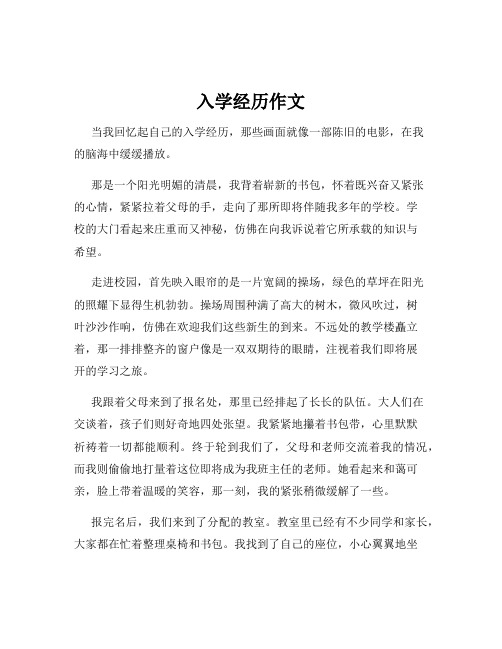 入学经历作文

当我回忆起自己的入学经历，那些画面就像一部陈旧的电影，在我的脑海中缓缓播放。

那是一个阳光明媚的清晨，我背着崭新的书包，怀着既兴奋又紧张的心情，紧紧拉着父母的手，走向了那所即将伴随我多年的学校。学校的大门看起来庄重而又神秘，仿佛在向我诉说着它所承载的知识与希望。

走进校园，首先映入眼帘的是一片宽阔的操场，绿色的草坪在阳光的照耀下显得生机勃勃。操场周围种满了高大的树木，微风吹过，树叶沙沙作响，仿佛在欢迎我们这些新生的到来。不远处的教学楼矗立着，那一排排整齐的窗户像是一双双期待的眼睛，注视着我们即将展开的学习之旅。

我跟着父母来到了报名处，那里已经排起了长长的队伍。大人们在交谈着，孩子们则好奇地四处张望。我紧紧地攥着书包带，心里默默祈祷着一切都能顺利。终于轮到我们了，父母和老师交流着我的情况，而我则偷偷地打量着这位即将成为我班主任的老师。她看起来和蔼可亲，脸上带着温暖的笑容，那一刻，我的紧张稍微缓解了一些。

报完名后，我们来到了分配的教室。教室里已经有不少同学和家长，大家都在忙着整理桌椅和书包。我找到了自己的座位，小心翼翼地坐